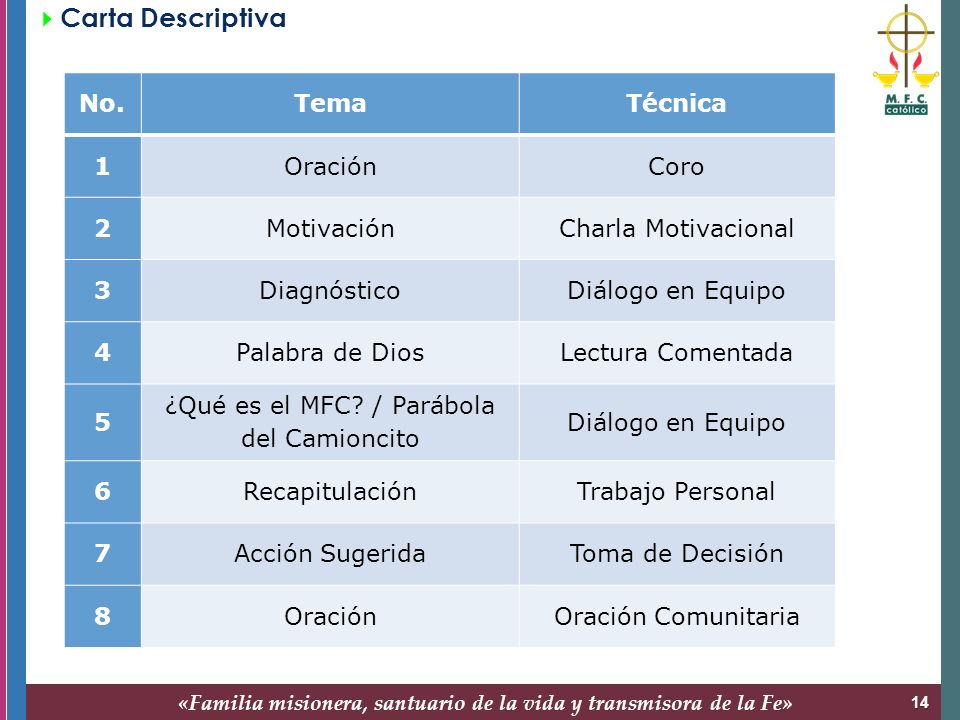 Carta Descriptiva

M. F. C.
católico

| No. | Tema | Técnica |
|---|---|---|
| 1 | Oración | Coro |
| 2 | Motivación | Charla Motivacional |
| 3 | Diagnóstico | Diálogo en Equipo |
| 4 | Palabra de Dios | Lectura Comentada |
| 5 | ¿Qué es el MFC? / Parábola del Camioncito | Diálogo en Equipo |
| 6 | Recapitulación | Trabajo Personal |
| 7 | Acción Sugerida | Toma de Decisión |
| 8 | Oración | Oración Comunitaria |

«Familia misionera, santuario de la vida y transmisora de la Fe»

14